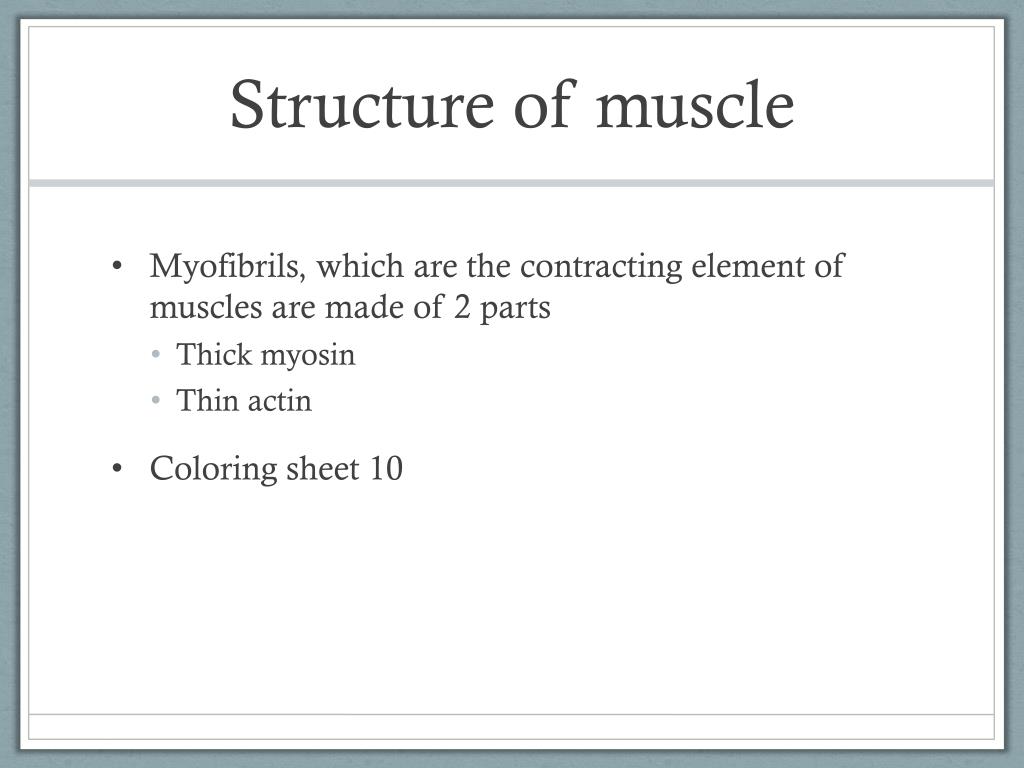 Structure of muscle

• Myofibrils, which are the contracting element of muscles are made of 2 parts
  • Thick myosin
  • Thin actin

• Coloring sheet 10